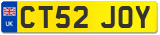 UK
CT52 JOY